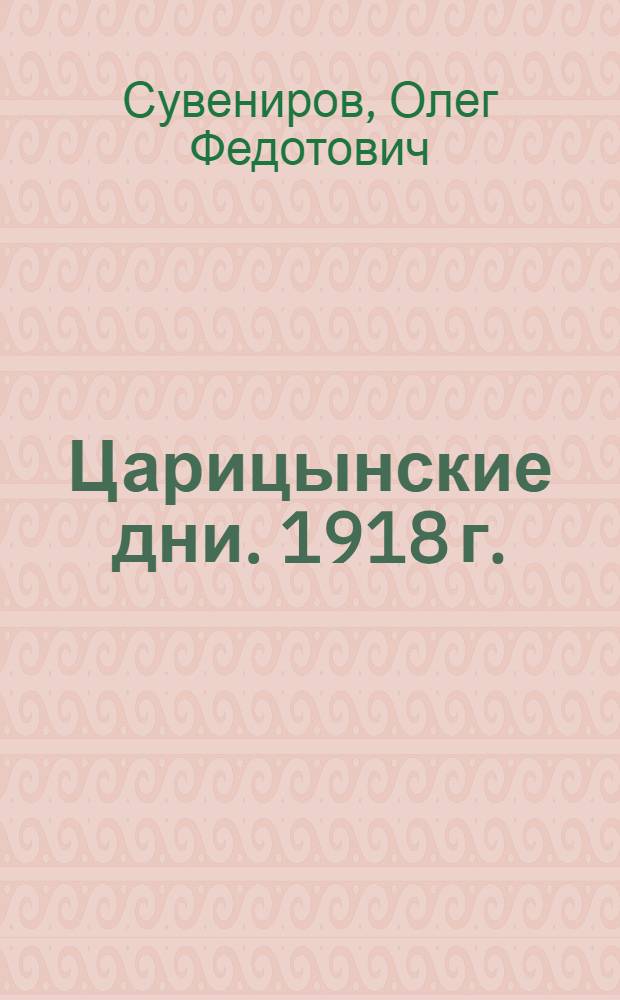 Сувениров, Олег Федотович

Царицынские дни. 1918 г.